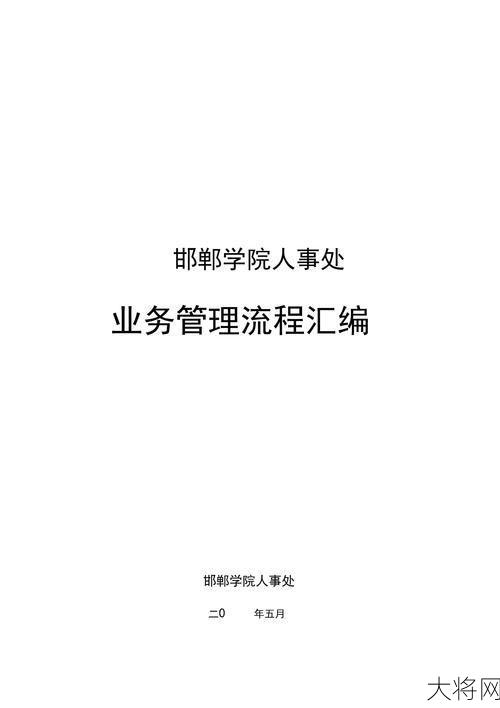 邯郸学院人事处

业务管理流程汇编

邯郸学院人事处

二0　　年五月

大将网